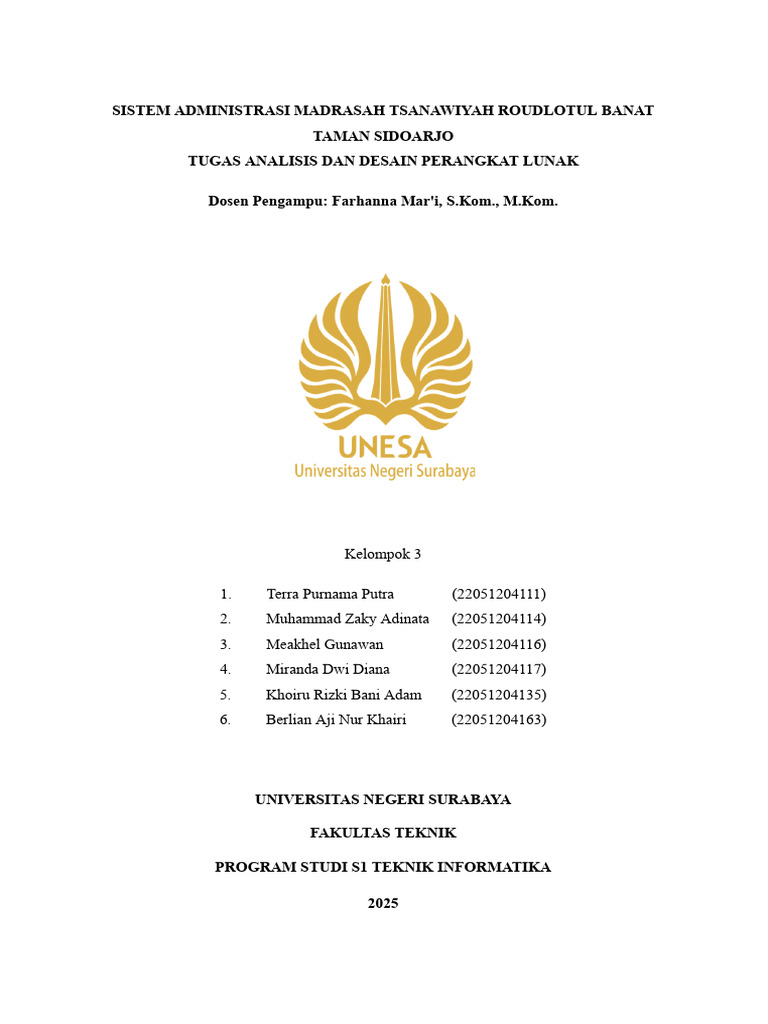 SISTEM ADMINISTRASI MADRASAH TSANAWIYAH ROUDLOTUL BANAT TAMAN SIDOARJO
TUGAS ANALISIS DAN DESAIN PERANGKAT LUNAK

Dosen Pengampu: Farhanna Mar'i, S.Kom., M.Kom.

UNESA
Universitas Negeri Surabaya

Kelompok 3

1. Terra Purnama Putra (22051204111)
2. Muhammad Zaky Adinata (22051204114)
3. Meakhel Gunawan (22051204116)
4. Miranda Dwi Diana (22051204117)
5. Khoiru Rizki Bani Adam (22051204135)
6. Berlian Aji Nur Khairi (22051204163)

UNIVERSITAS NEGERI SURABAYA

FAKULTAS TEKNIK

PROGRAM STUDI S1 TEKNIK INFORMATIKA

2025